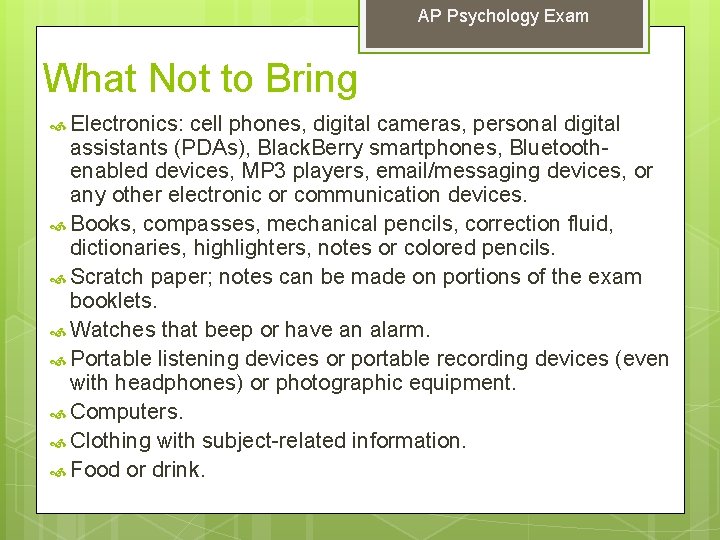 AP Psychology Exam

What Not to Bring

Electronics: cell phones, digital cameras, personal digital assistants (PDAs), BlackBerry smartphones, Bluetooth-enabled devices, MP3 players, email/messaging devices, or any other electronic or communication devices.

Books, compasses, mechanical pencils, correction fluid, dictionaries, highlighters, notes or colored pencils.

Scratch paper; notes can be made on portions of the exam booklets.

Watches that beep or have an alarm.

Portable listening devices or portable recording devices (even with headphones) or photographic equipment.

Computers.

Clothing with subject-related information.

Food or drink.